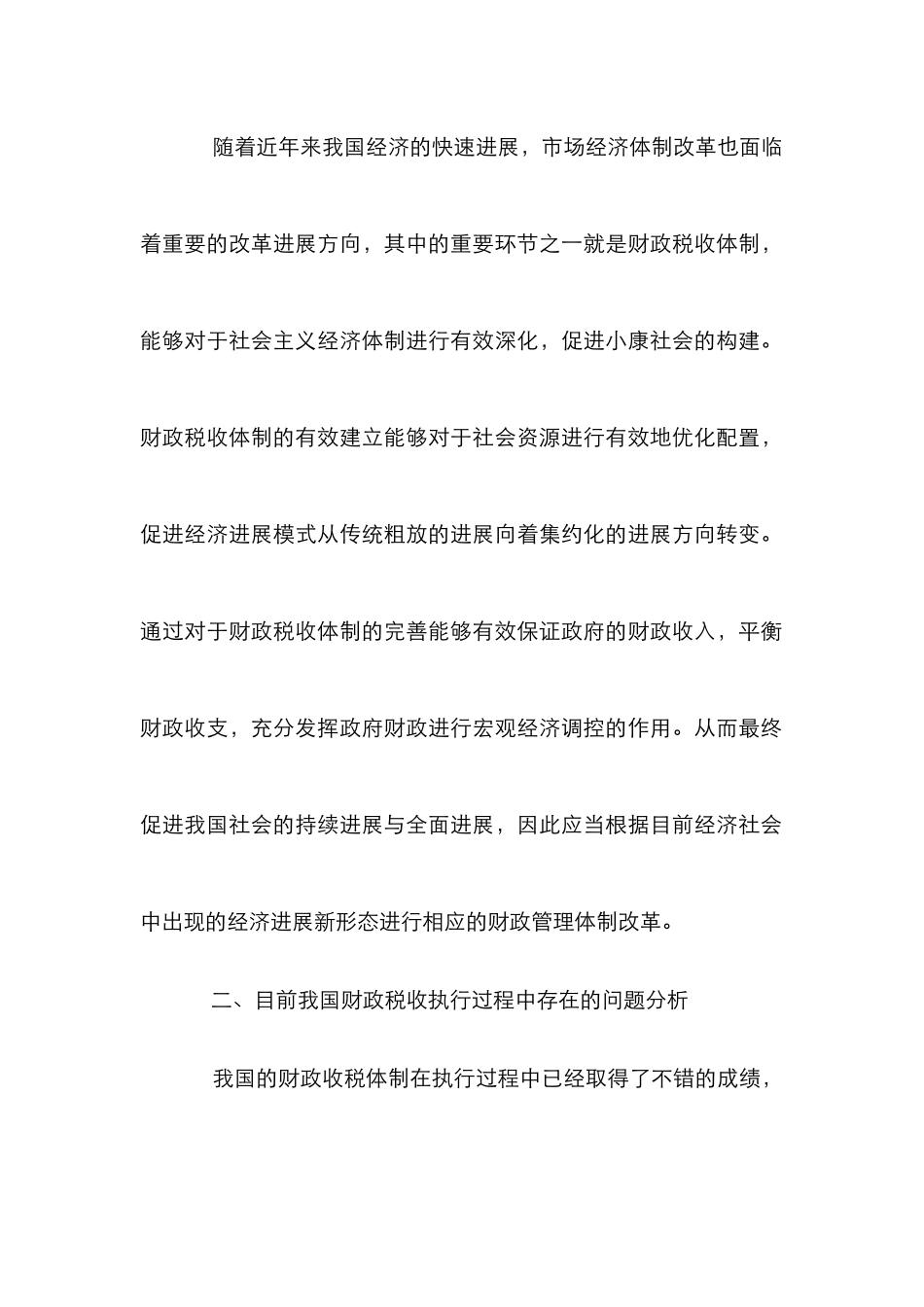 随着近年来我国经济的快速进展，市场经济体制改革也面临着重要的改革进展方向，其中的重要环节之一就是财政税收体制，能够对于社会主义经济体制进行有效深化，促进小康社会的构建。财政税收体制的有效建立能够对于社会资源进行有效地优化配置，促进经济进展模式从传统粗放的进展向着集约化的进展方向转变。通过对于财政税收体制的完善能够有效保证政府的财政收入，平衡财政收支，充分发挥政府财政进行宏观经济调控的作用。从而最终促进我国社会的持续进展与全面进展，因此应当根据目前经济社会中出现的经济进展新形态进行相应的财政管理体制改革。

二、目前我国财政税收执行过程中存在的问题分析

我国的财政收税体制在执行过程中已经取得了不错的成绩，